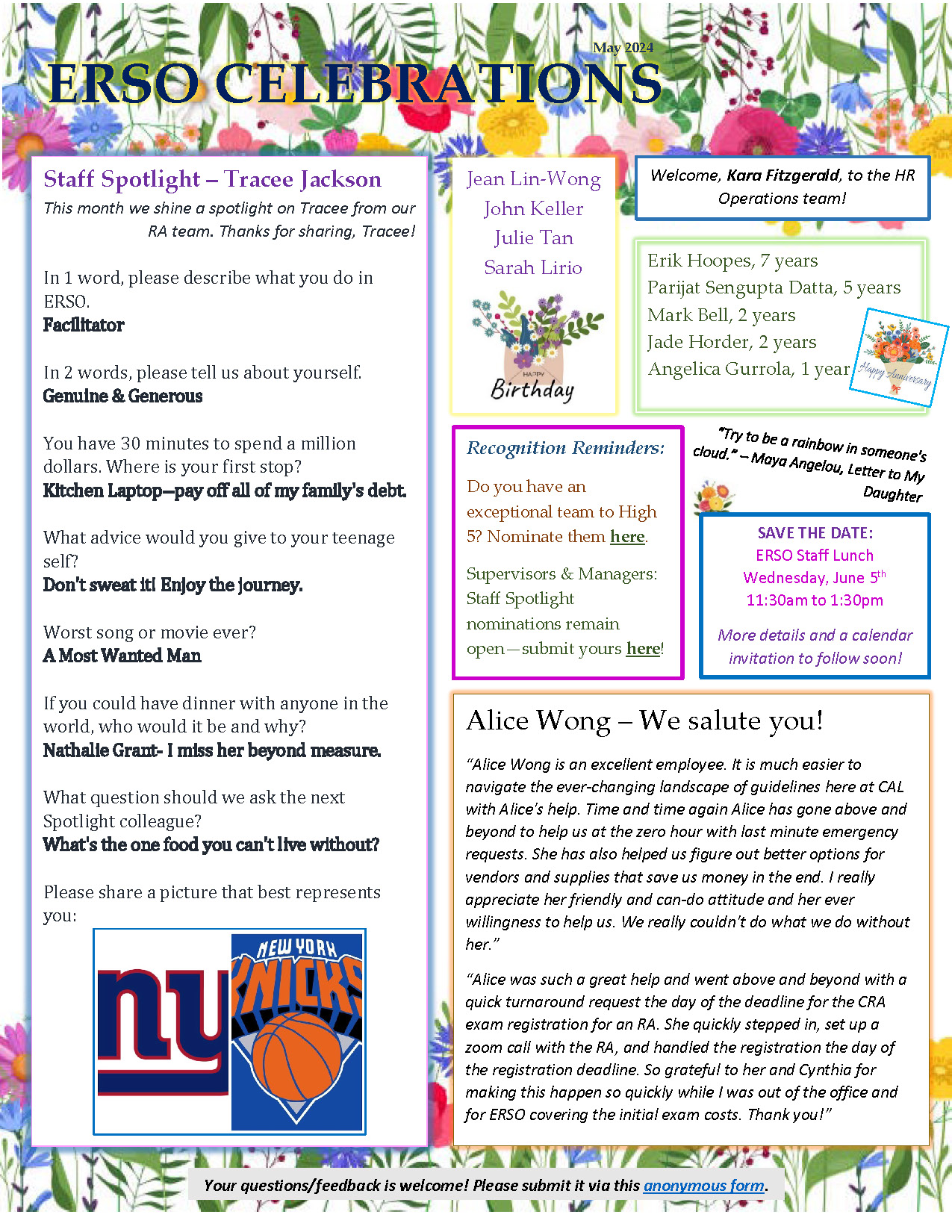 May 2024

ERSO CELEBRATIONS

Staff Spotlight – Tracee Jackson

This month we shine a spotlight on Tracee from our RA team. Thanks for sharing, Tracee!

In 1 word, please describe what you do in ERSO.
Facilitator

In 2 words, please tell us about yourself.
Genuine & Generous

You have 30 minutes to spend a million dollars. Where is your first stop?
Kitchen Laptop—pay off all of my family's debt.

What advice would you give to your teenage self?
Don't sweat it! Enjoy the journey.

Worst song or movie ever?
A Most Wanted Man

If you could have dinner with anyone in the world, who would it be and why?
Nathalie Grant- I miss her beyond measure.

What question should we ask the next Spotlight colleague?
What's the one food you can't live without?

Please share a picture that best represents you:

ny

NEW YORK KNICKS

Jean Lin-Wong
John Keller
Julie Tan
Sarah Lirio

HAPPY Birthday

Welcome, Kara Fitzgerald, to the HR Operations team!

Erik Hoopes, 7 years
Parijat Sengupta Datta, 5 years
Mark Bell, 2 years
Jade Horder, 2 years
Angelica Gurrola, 1 year

Happy Anniversary

Recognition Reminders:

Do you have an exceptional team to High 5? Nominate them here.

Supervisors & Managers: Staff Spotlight nominations remain open—submit yours here!

"Try to be a rainbow in someone's cloud." – Maya Angelou, Letter to My Daughter

SAVE THE DATE:
ERSO Staff Lunch
Wednesday, June 5$^{th}$
11:30am to 1:30pm

More details and a calendar invitation to follow soon!

Alice Wong – We salute you!

"Alice Wong is an excellent employee. It is much easier to navigate the ever-changing landscape of guidelines here at CAL with Alice's help. Time and time again Alice has gone above and beyond to help us at the zero hour with last minute emergency requests. She has also helped us figure out better options for vendors and supplies that save us money in the end. I really appreciate her friendly and can-do attitude and her ever willingness to help us. We really couldn't do what we do without her."

"Alice was such a great help and went above and beyond with a quick turnaround request the day of the deadline for the CRA exam registration for an RA. She quickly stepped in, set up a zoom call with the RA, and handled the registration the day of the registration deadline. So grateful to her and Cynthia for making this happen so quickly while I was out of the office and for ERSO covering the initial exam costs. Thank you!"

Your questions/feedback is welcome! Please submit it via this anonymous form.